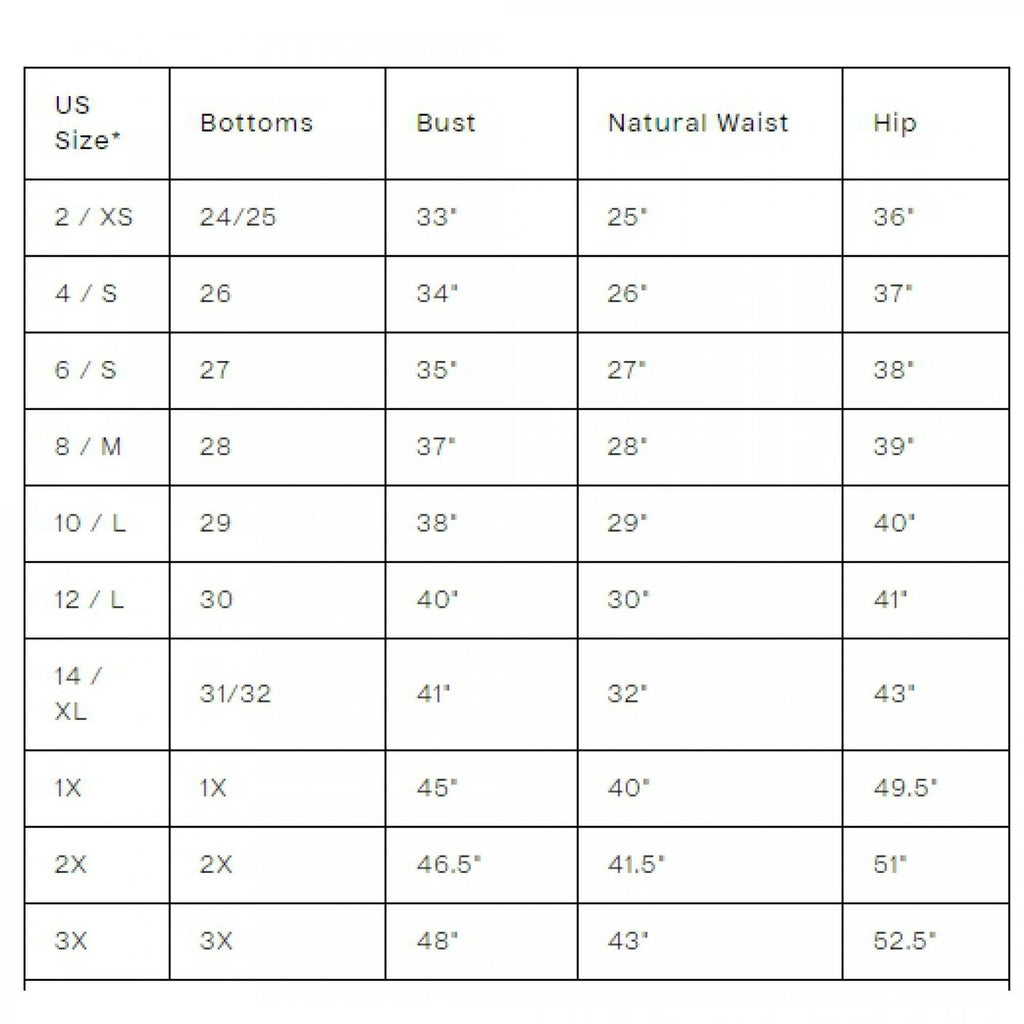 | US Size* | Bottoms | Bust | Natural Waist | Hip |
|---|---|---|---|---|
| 2 / XS | 24/25 | 33" | 25" | 36" |
| 4 / S | 26 | 34" | 26" | 37" |
| 6 / S | 27 | 35" | 27" | 38" |
| 8 / M | 28 | 37" | 28" | 39" |
| 10 / L | 29 | 38" | 29" | 40" |
| 12 / L | 30 | 40" | 30" | 41" |
| 14 / XL | 31/32 | 41" | 32" | 43" |
| 1X | 1X | 45" | 40" | 49.5" |
| 2X | 2X | 46.5" | 41.5" | 51" |
| 3X | 3X | 48" | 43" | 52.5" |